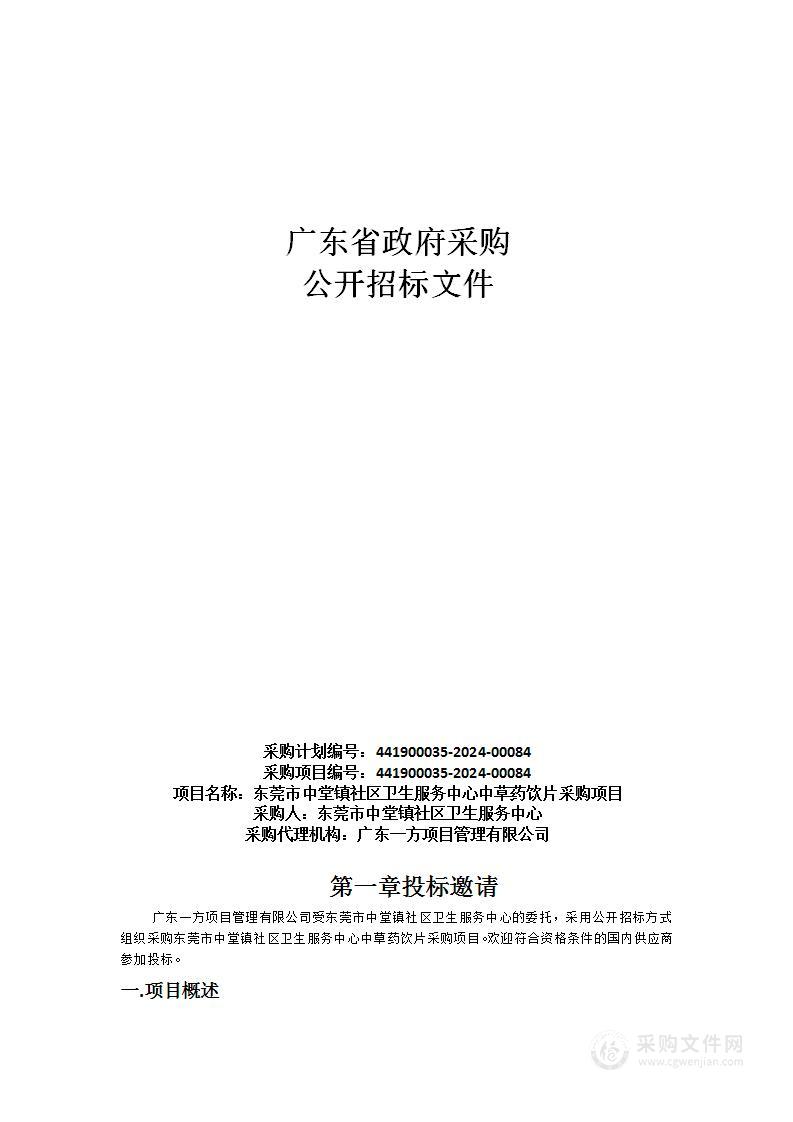 广东省政府采购
公开招标文件

采购计划编号：441900035-2024-00084
采购项目编号：441900035-2024-00084
项目名称：东莞市中堂镇社区卫生服务中心中草药饮片采购项目
采购人：东莞市中堂镇社区卫生服务中心
采购代理机构：广东一方项目管理有限公司

第一章投标邀请

广东一方项目管理有限公司受东莞市中堂镇社区卫生服务中心的委托，采用公开招标方式组织采购东莞市中堂镇社区卫生服务中心中草药饮片采购项目。欢迎符合资格条件的国内供应商参加投标。

一.项目概述

采购文件网
www.cgwenjian.com